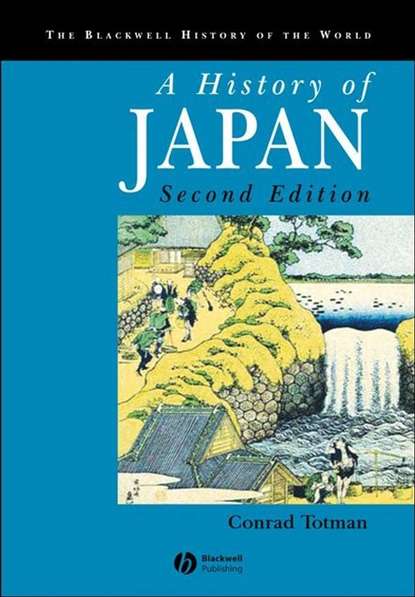 THE BLACKWELL HISTORY OF THE WORLD

A History of
JAPAN
Second Edition

Conrad Totman

Blackwell Publishing